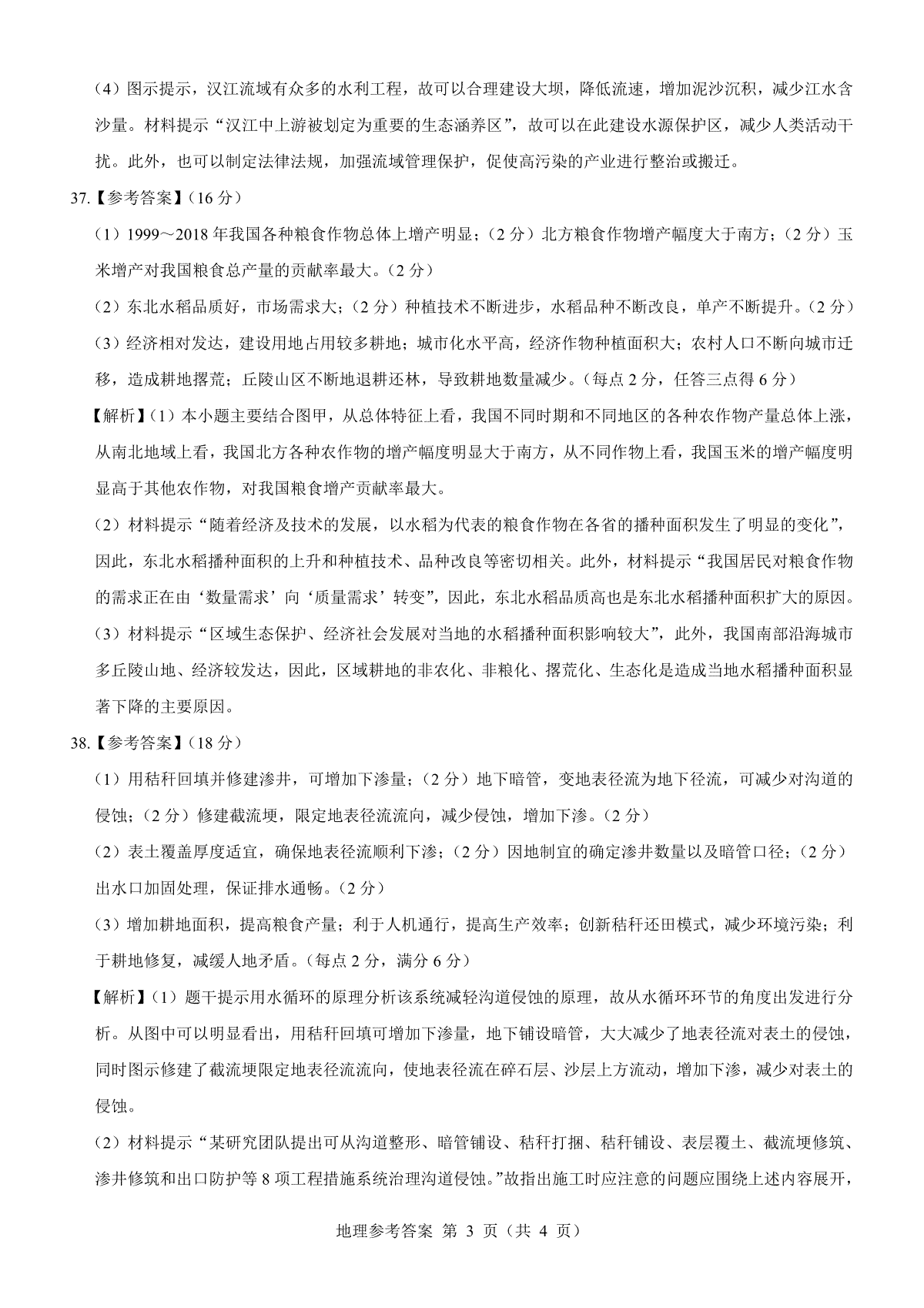 （4）图示提示，汉江流域有众多的水利工程，故可以合理建设大坝，降低流速，增加泥沙沉积，减少江水含沙量。材料提示“汉江中上游被划定为重要的生态涵养区”，故可以在此建设水源保护区，减少人类活动干扰。此外，也可以制定法律法规，加强流域管理保护，促使高污染的产业进行整治或搬迁。

37.【参考答案】（16 分）

（1）1999～2018 年我国各种粮食作物总体上增产明显；（2 分）北方粮食作物增产幅度大于南方；（2 分）玉米增产对我国粮食总产量的贡献率最大。（2 分）

（2）东北水稻品质好，市场需求大；（2 分）种植技术不断进步，水稻品种不断改良，单产不断提升。（2 分）

（3）经济相对发达，建设用地占用较多耕地；城市化水平高，经济作物种植面积大；农村人口不断向城市迁移，造成耕地撂荒；丘陵山区不断地退耕还林，导致耕地数量减少。（每点 2 分，任答三点得 6 分）

【解析】（1）本小题主要结合图甲，从总体特征上看，我国不同时期和不同地区的各种农作物产量总体上涨，从南北地域上看，我国北方各种农作物的增产幅度明显大于南方，从不同作物上看，我国玉米的增产幅度明显高于其他农作物，对我国粮食增产贡献率最大。

（2）材料提示“随着经济及技术的发展，以水稻为代表的粮食作物在各省的播种面积发生了明显的变化”，因此，东北水稻播种面积的上升和种植技术、品种改良等密切相关。此外，材料提示“我国居民对粮食作物的需求正在由‘数量需求’向‘质量需求’转变”，因此，东北水稻品质高也是东北水稻播种面积扩大的原因。

（3）材料提示“区域生态保护、经济社会发展对当地的水稻播种面积影响较大”，此外，我国南部沿海城市多丘陵山地、经济较发达，因此，区域耕地的非农化、非粮化、撂荒化、生态化是造成当地水稻播种面积显著下降的主要原因。

38.【参考答案】（18 分）

（1）用秸秆回填并修建渗井，可增加下渗量；（2 分）地下暗管，变地表径流为地下径流，可减少对沟道的侵蚀；（2 分）修建截流埂，限定地表径流流向，减少侵蚀，增加下渗。（2 分）

（2）表土覆盖厚度适宜，确保地表径流顺利下渗；（2 分）因地制宜的确定渗井数量以及暗管口径；（2 分）出水口加固处理，保证排水通畅。（2 分）

（3）增加耕地面积，提高粮食产量；利于人机通行，提高生产效率；创新秸秆还田模式，减少环境污染；利于耕地修复，减缓人地矛盾。（每点 2 分，满分 6 分）

【解析】（1）题干提示用水循环的原理分析该系统减轻沟道侵蚀的原理，故从水循环环节的角度出发进行分析。从图中可以明显看出，用秸秆回填可增加下渗量，地下铺设暗管，大大减少了地表径流对表土的侵蚀，同时图示修建了截流埂限定地表径流流向，使地表径流在碎石层、沙层上方流动，增加下渗，减少对表土的侵蚀。

（2）材料提示“某研究团队提出可从沟道整形、暗管铺设、秸秆打捆、秸秆铺设、表层覆土、截流埂修筑、渗井修筑和出口防护等 8 项工程措施系统治理沟道侵蚀。”故指出施工时应注意的问题应围绕上述内容展开，

地理参考答案 第 3 页（共 4 页）